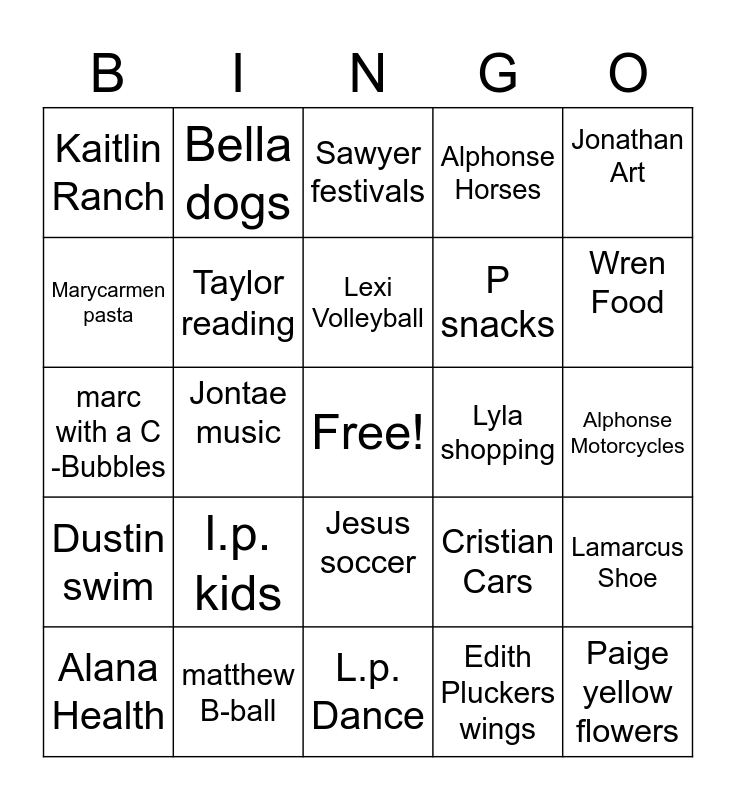 | B | I | N | G | O |
|---|---|---|---|---|
| Kaitlin Ranch | Bella dogs | Sawyer festivals | Alphonse Horses | Jonathan Art |
| Marycarmen pasta | Taylor reading | Lexi Volleyball | P snacks | Wren Food |
| marc with a C -Bubbles | Jontae music | Free! | Lyla shopping | Alphonse Motorcycles |
| Dustin swim | l.p. kids | Jesus soccer | Cristian Cars | Lamarcus Shoe |
| Alana Health | matthew B-ball | L.p. Dance | Edith Pluckers wings | Paige yellow flowers |